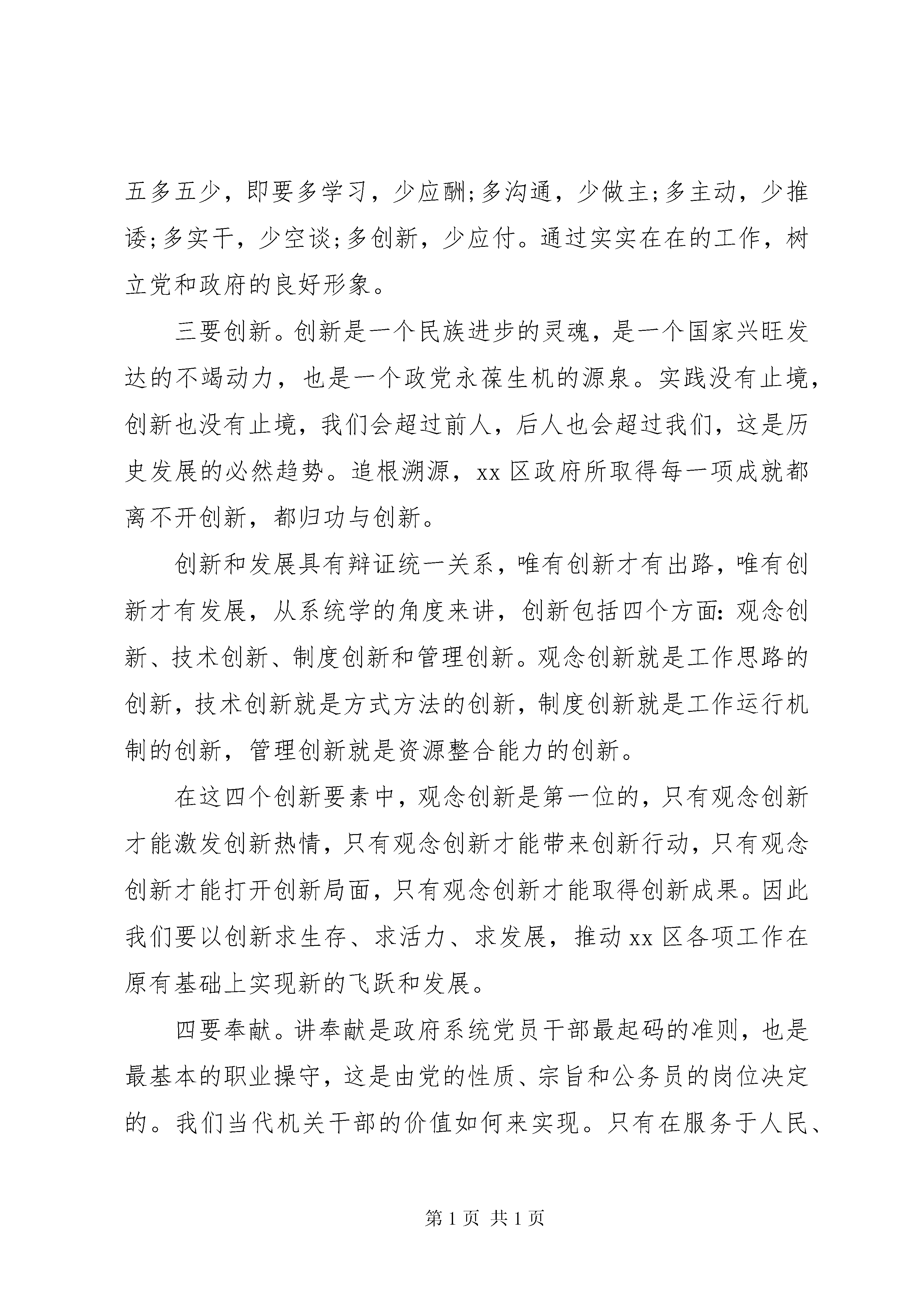 五多五少，即要多学习，少应酬;多沟通，少做主;多主动，少推诿;多实干，少空谈;多创新，少应付。通过实实在在的工作，树立党和政府的良好形象。

三要创新。创新是一个民族进步的灵魂，是一个国家兴旺发达的不竭动力，也是一个政党永葆生机的源泉。实践没有止境，创新也没有止境，我们会超过前人，后人也会超过我们，这是历史发展的必然趋势。追根溯源，xx区政府所取得每一项成就都离不开创新，都归功与创新。

创新和发展具有辩证统一关系，唯有创新才有出路，唯有创新才有发展，从系统学的角度来讲，创新包括四个方面:观念创新、技术创新、制度创新和管理创新。观念创新就是工作思路的创新，技术创新就是方式方法的创新，制度创新就是工作运行机制的创新，管理创新就是资源整合能力的创新。

在这四个创新要素中，观念创新是第一位的，只有观念创新才能激发创新热情，只有观念创新才能带来创新行动，只有观念创新才能打开创新局面，只有观念创新才能取得创新成果。因此我们要以创新求生存、求活力、求发展，推动xx区各项工作在原有基础上实现新的飞跃和发展。

四要奉献。讲奉献是政府系统党员干部最起码的准则，也是最基本的职业操守，这是由党的性质、宗旨和公务员的岗位决定的。我们当代机关干部的价值如何来实现。只有在服务于人民、

第1页 共1页